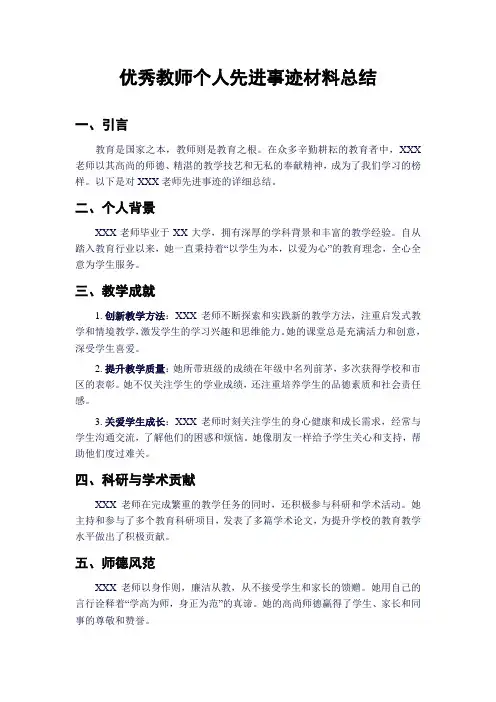 优秀教师个人先进事迹材料总结

一、引言

教育是国家之本，教师则是教育之根。在众多辛勤耕耘的教育者中，XXX老师以其高尚的师德、精湛的教学技艺和无私的奉献精神，成为了我们学习的榜样。以下是对XXX老师先进事迹的详细总结。

二、个人背景

XXX老师毕业于XX大学，拥有深厚的学科背景和丰富的教学经验。自从踏入教育行业以来，她一直秉持着“以学生为本，以爱为心”的教育理念，全心全意为学生服务。

三、教学成就

1. 创新教学方法：XXX老师不断探索和实践新的教学方法，注重启发式教学和情境教学，激发学生的学习兴趣和思维能力。她的课堂总是充满活力和创意，深受学生喜爱。

2. 提升教学质量：她所带班级的成绩在年级中名列前茅，多次获得学校和市区的表彰。她不仅关注学生的学业成绩，还注重培养学生的品德素质和社会责任感。

3. 关爱学生成长：XXX老师时刻关注学生的身心健康和成长需求，经常与学生沟通交流，了解他们的困惑和烦恼。她像朋友一样给予学生关心和支持，帮助他们度过难关。

四、科研与学术贡献

XXX老师在完成繁重的教学任务的同时，还积极参与科研和学术活动。她主持和参与了多个教育科研项目，发表了多篇学术论文，为提升学校的教育教学水平做出了积极贡献。

五、师德风范

XXX老师以身作则，廉洁从教，从不接受学生和家长的馈赠。她用自己的言行诠释着“学高为师，身正为范”的真谛。她的高尚师德赢得了学生、家长和同事的尊敬和赞誉。